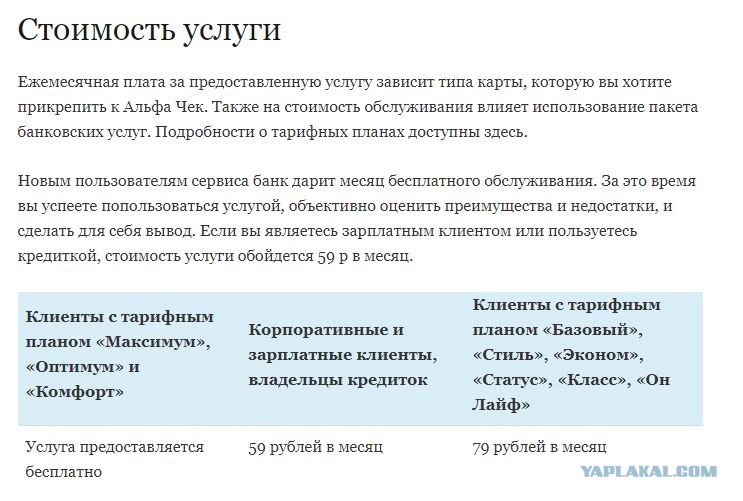 Стоимость услуги

Ежемесячная плата за предоставленную услугу зависит типа карты, которую вы хотите прикрепить к Альфа Чек. Также на стоимость обслуживания влияет использование пакета банковских услуг. Подробности о тарифных планах доступны здесь.

Новым пользователям сервиса банк дарит месяц бесплатного обслуживания. За это время вы успеете попользоваться услугой, объективно оценить преимущества и недостатки, и сделать для себя вывод. Если вы являетесь зарплатным клиентом или пользуетесь кредиткой, стоимость услуги обойдется 59 р в месяц.

| Клиенты с тарифным планом «Максимум», «Оптимум» и «Комфорт» | Корпоративные и зарплатные клиенты, владельцы кредиток | Клиенты с тарифным планом «Базовый», «Стиль», «Эконом», «Статус», «Класс», «Он Лайф» |
|---|---|---|
| Услуга предоставляется бесплатно | 59 рублей в месяц | 79 рублей в месяц |

YAPLAKAL.COM